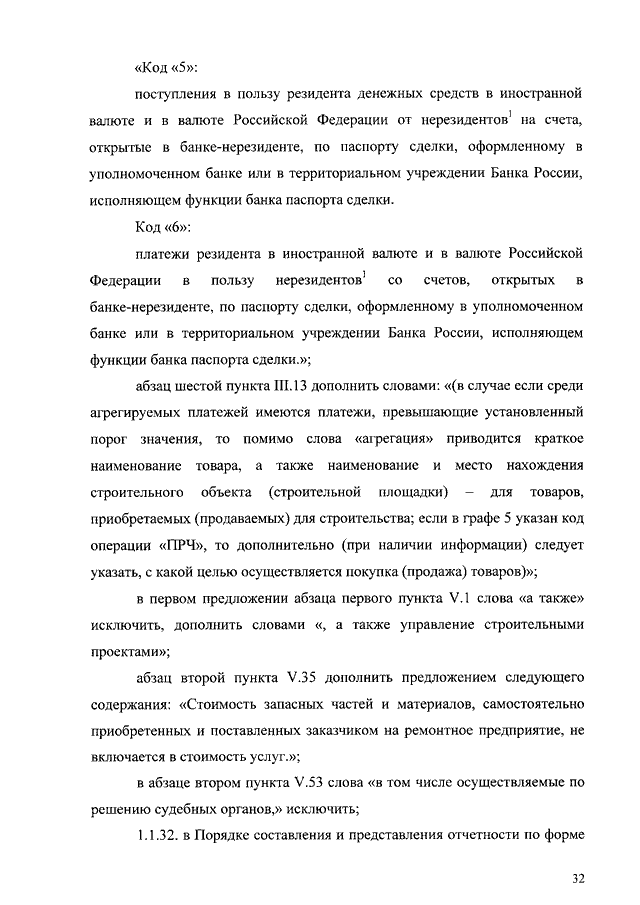 «Код «5»:

поступления в пользу резидента денежных средств в иностранной валюте и в валюте Российской Федерации от нерезидентов$^1$ на счета, открытые в банке-нерезиденте, по паспорту сделки, оформленному в уполномоченном банке или в территориальном учреждении Банка России, исполняющем функции банка паспорта сделки.

Код «6»:

платежи резидента в иностранной валюте и в валюте Российской Федерации в пользу нерезидентов$^1$ со счетов, открытых в банке-нерезиденте, по паспорту сделки, оформленному в уполномоченном банке или в территориальном учреждении Банка России, исполняющем функции банка паспорта сделки.»;

абзац шестой пункта III.13 дополнить словами: «(в случае если среди агрегируемых платежей имеются платежи, превышающие установленный порог значения, то помимо слова «агрегация» приводится краткое наименование товара, а также наименование и место нахождения строительного объекта (строительной площадки) – для товаров, приобретаемых (продаваемых) для строительства; если в графе 5 указан код операции «ПРЧ», то дополнительно (при наличии информации) следует указать, с какой целью осуществляется покупка (продажа) товаров)»;

в первом предложении абзаца первого пункта V.1 слова «а также» исключить, дополнить словами «, а также управление строительными проектами»;

абзац второй пункта V.35 дополнить предложением следующего содержания: «Стоимость запасных частей и материалов, самостоятельно приобретенных и поставленных заказчиком на ремонтное предприятие, не включается в стоимость услуг.»;

в абзаце втором пункта V.53 слова «в том числе осуществляемые по решению судебных органов,» исключить;

1.1.32. в Порядке составления и представления отчетности по форме

32